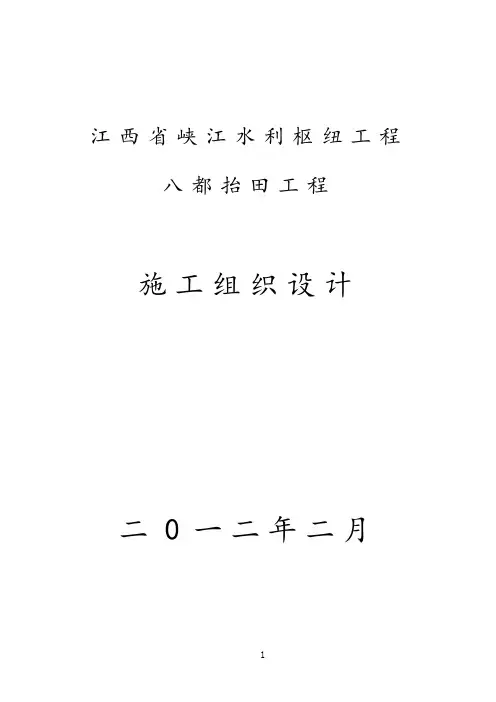 江西省峡江水利枢纽工程

八都抬田工程

施工组织设计

二0一二年二月

1